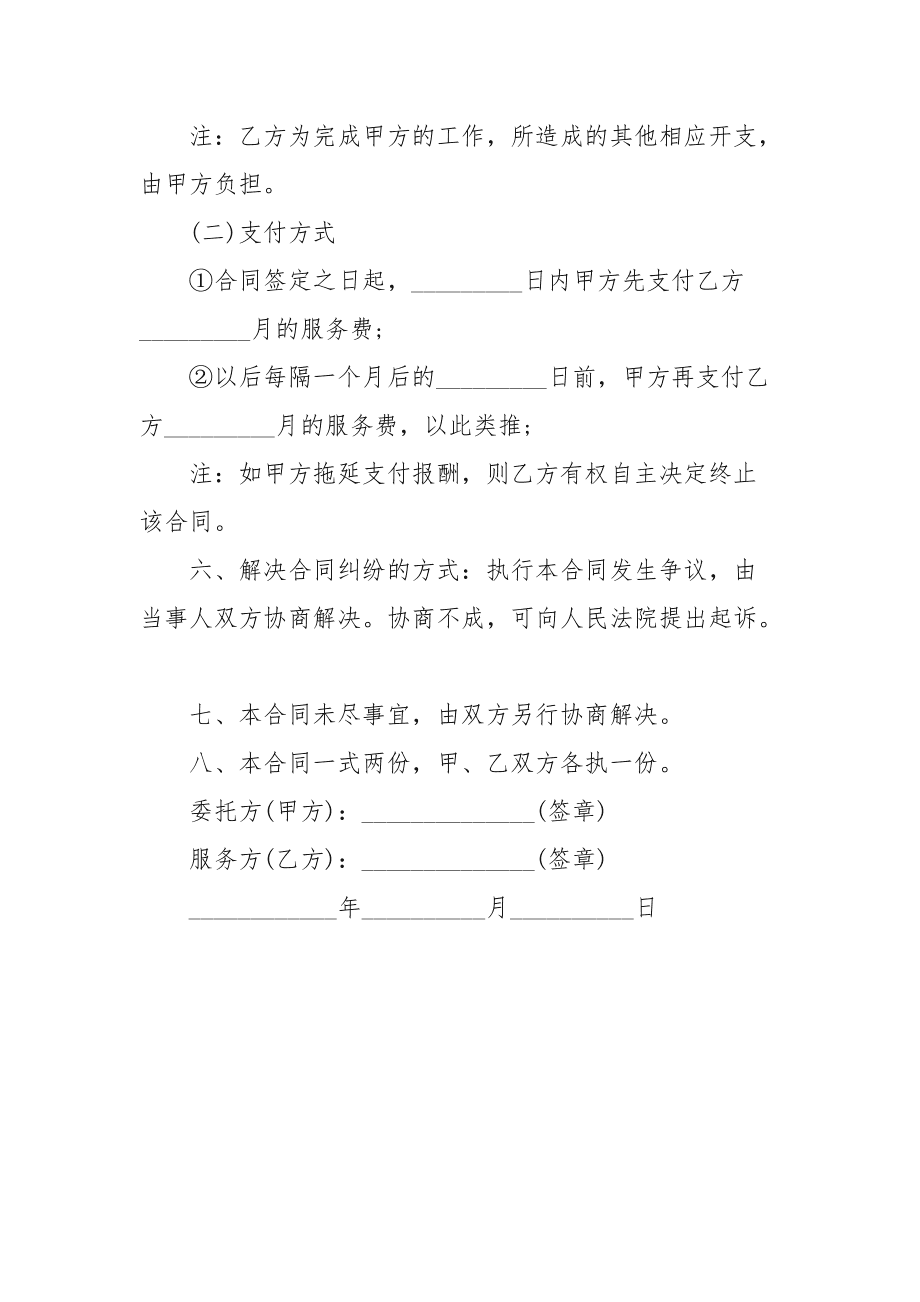 注：乙方为完成甲方的工作，所造成的其他相应开支，由甲方负担。

(二)支付方式

①合同签定之日起，_________日内甲方先支付乙方_________月的服务费；

②以后每隔一个月后的_________日前，甲方再支付乙方_________月的服务费，以此类推；

注：如甲方拖延支付报酬，则乙方有权自主决定终止该合同。

六、解决合同纠纷的方式：执行本合同发生争议，由当事人双方协商解决。协商不成，可向人民法院提出起诉。

七、本合同未尽事宜，由双方另行协商解决。

八、本合同一式两份，甲、乙双方各执一份。

委托方(甲方)：______________(签章)

服务方(乙方)：______________(签章)

____________年__________月__________日